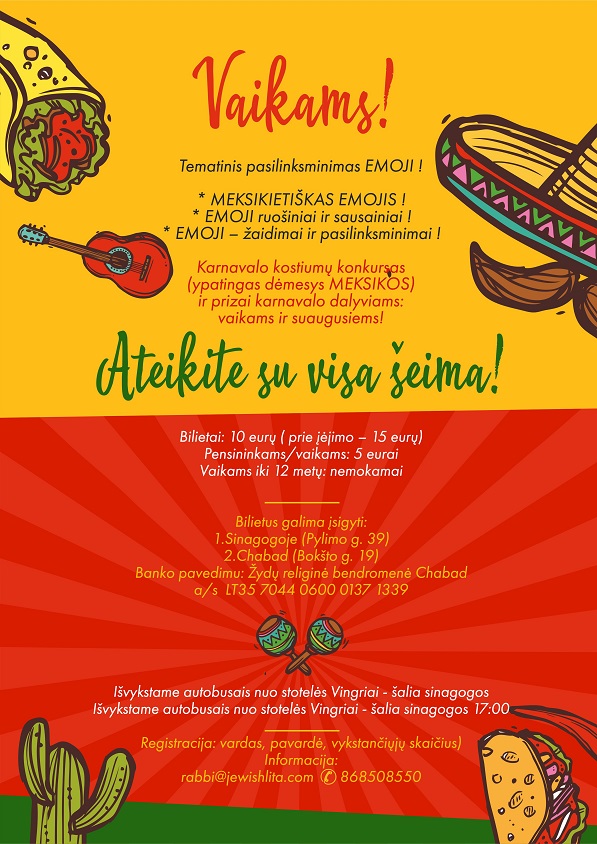 Vaikams!

Tematinis pasilinksminimas EMOJI !

* MEKSIKIETIŠKAS EMOJIS !
* EMOJI ruošiniai ir sausainiai !
* EMOJI – žaidimai ir pasilinksminimai !

Karnavalo kostiumų konkursas (ypatingas dėmesys MEKSIKOS) ir prizai karnavalo dalyviams: vaikams ir suaugusiems!

Ateikite su visa šeima!

Bilietai: 10 eurų ( prie įėjimo – 15 eurų)
Pensininkams/vaikams: 5 eurai
Vaikams iki 12 metų: nemokamai

Bilietus galima įsigyti:
1.Sinagogoje (Pylimo g. 39)
2.Chabad (Bokšto g. 19)
Banko pavedimu: Žydų religinė bendromenė Chabad
a/s LT35 7044 0600 0137 1339

Išvykstame autobusais nuo stotelės Vingriai - šalia sinagogos
Išvykstame autobusais nuo stotelės Vingriai - šalia sinagogos 17:00

Registracija: vardas, pavardė, vykstančiųjų skaičius)
Informacija:
rabbi@jewishlita.com ✆ 868508550